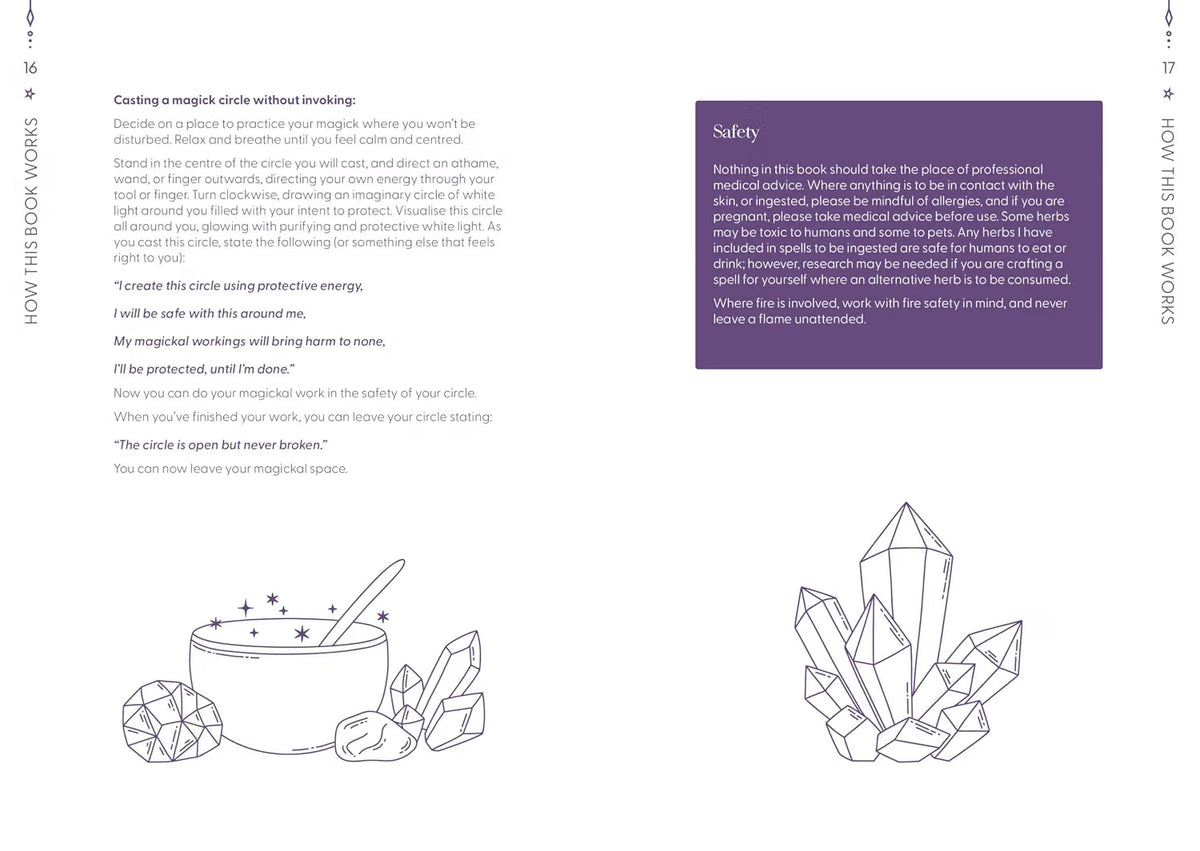 16

HOW THIS BOOK WORKS

Casting a magick circle without invoking:

Decide on a place to practice your magick where you won't be disturbed. Relax and breathe until you feel calm and centred.

Stand in the centre of the circle you will cast, and direct an athame, wand, or finger outwards, directing your own energy through your tool or finger. Turn clockwise, drawing an imaginary circle of white light around you filled with your intent to protect. Visualise this circle all around you, glowing with purifying and protective white light. As you cast this circle, state the following (or something else that feels right to you):

"I create this circle using protective energy,

I will be safe with this around me,

My magickal workings will bring harm to none,

I'll be protected, until I'm done."

Now you can do your magickal work in the safety of your circle.

When you've finished your work, you can leave your circle stating:

"The circle is open but never broken."

You can now leave your magickal space.

17

HOW THIS BOOK WORKS

Safety

Nothing in this book should take the place of professional medical advice. Where anything is to be in contact with the skin, or ingested, please be mindful of allergies, and if you are pregnant, please take medical advice before use. Some herbs may be toxic to humans and some to pets. Any herbs I have included in spells to be ingested are safe for humans to eat or drink; however, research may be needed if you are crafting a spell for yourself where an alternative herb is to be consumed.

Where fire is involved, work with fire safety in mind, and never leave a flame unattended.